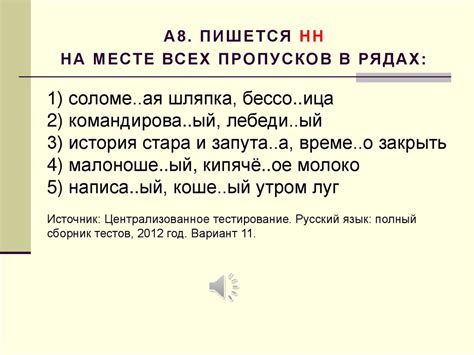 А8. ПИШЕТСЯ НН
НА МЕСТЕ ВСЕХ ПРОПУСКОВ В РЯДАХ:

1) соломе..ая шляпка, бессо..ица
2) командирова..ый, лебеди..ый
3) история стара и запута..а, време..о закрыть
4) малоноше..ый, кипячё..ое молоко
5) написа..ый, коше..ый утром луг

Источник: Централизованное тестирование. Русский язык: полный сборник тестов, 2012 год. Вариант 11.